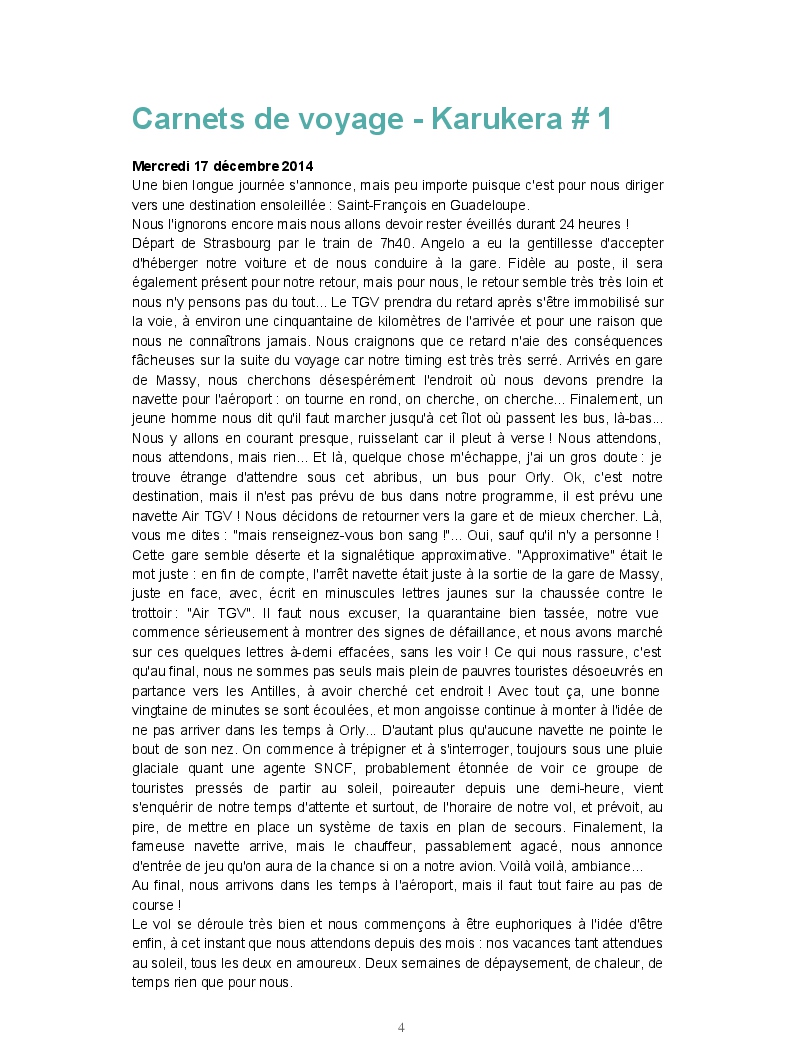 Carnets de voyage - Karukera # 1

Mercredi 17 décembre 2014
Une bien longue journée s'annonce, mais peu importe puisque c'est pour nous diriger vers une destination ensoleillée : Saint-François en Guadeloupe.
Nous l'ignorons encore mais nous allons devoir rester éveillés durant 24 heures !
Départ de Strasbourg par le train de 7h40. Angelo a eu la gentillesse d'accepter d'héberger notre voiture et de nous conduire à la gare. Fidèle au poste, il sera également présent pour notre retour, mais pour nous, le retour semble très très loin et nous n'y pensons pas du tout... Le TGV prendra du retard après s'être immobilisé sur la voie, à environ une cinquantaine de kilomètres de l'arrivée et pour une raison que nous ne connaîtrons jamais. Nous craignons que ce retard n'aie des conséquences fâcheuses sur la suite du voyage car notre timing est très très serré. Arrivés en gare de Massy, nous cherchons désespérément l'endroit où nous devons prendre la navette pour l'aéroport : on tourne en rond, on cherche, on cherche... Finalement, un jeune homme nous dit qu'il faut marcher jusqu'à cet îlot où passent les bus, là-bas... Nous y allons en courant presque, ruisselant car il pleut à verse ! Nous attendons, nous attendons, mais rien... Et là, quelque chose m'échappe, j'ai un gros doute : je trouve étrange d'attendre sous cet abribus, un bus pour Orly. Ok, c'est notre destination, mais il n'est pas prévu de bus dans notre programme, il est prévu une navette Air TGV ! Nous décidons de retourner vers la gare et de mieux chercher. Là, vous me dites : "mais renseignez-vous bon sang !"... Oui, sauf qu'il n'y a personne ! Cette gare semble déserte et la signalétique approximative. "Approximative" était le mot juste : en fin de compte, l'arrêt navette était juste à la sortie de la gare de Massy, juste en face, avec, écrit en minuscules lettres jaunes sur la chaussée contre le trottoir : "Air TGV". Il faut nous excuser, la quarantaine bien tassée, notre vue commence sérieusement à montrer des signes de défaillance, et nous avons marché sur ces quelques lettres à-demi effacées, sans les voir ! Ce qui nous rassure, c'est qu'au final, nous ne sommes pas seuls mais plein de pauvres touristes désoeuvrés en partance vers les Antilles, à avoir cherché cet endroit ! Avec tout ça, une bonne vingtaine de minutes se sont écoulées, et mon angoisse continue à monter à l'idée de ne pas arriver dans les temps à Orly... D'autant plus qu'aucune navette ne pointe le bout de son nez. On commence à trépigner et à s'interroger, toujours sous une pluie glaciale quant une agente SNCF, probablement étonnée de voir ce groupe de touristes pressés de partir au soleil, poireauter depuis une demi-heure, vient s'enquérir de notre temps d'attente et surtout, de l'horaire de notre vol, et prévoit, au pire, de mettre en place un système de taxis en plan de secours. Finalement, la fameuse navette arrive, mais le chauffeur, passablement agacé, nous annonce d'entrée de jeu qu'on aura de la chance si on a notre avion. Voilà voilà, ambiance...
Au final, nous arrivons dans les temps à l'aéroport, mais il faut tout faire au pas de course !
Le vol se déroule très bien et nous commençons à être euphoriques à l'idée d'être enfin, à cet instant que nous attendons depuis des mois : nos vacances tant attendues au soleil, tous les deux en amoureux. Deux semaines de dépaysement, de chaleur, de temps rien que pour nous.

4